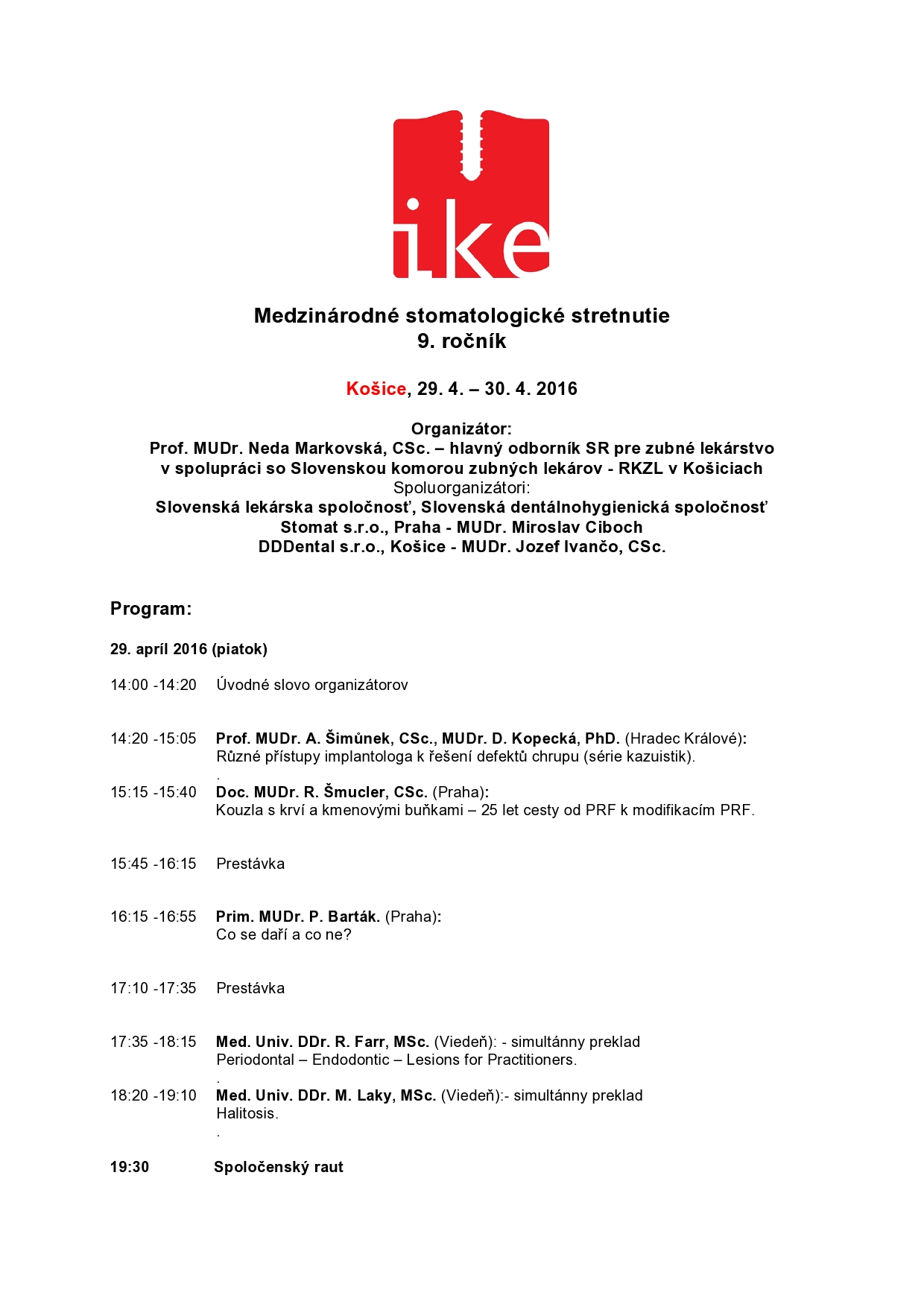 ike

Medzinárodné stomatologické stretnutie
9. ročník

Košice, 29. 4. – 30. 4. 2016

Organizátor:
Prof. MUDr. Neda Markovská, CSc. – hlavný odborník SR pre zubné lekárstvo v spolupráci so Slovenskou komorou zubných lekárov - RKZL v Košiciach
Spoluorganizátori:
Slovenská lekárska spoločnosť, Slovenská dentálnohygienická spoločnosť
Stomat s.r.o., Praha - MUDr. Miroslav Ciboch
DDDental s.r.o., Košice - MUDr. Jozef Ivančo, CSc.

Program:

29. apríl 2016 (piatok)

14:00 -14:20 Úvodné slovo organizátorov

14:20 -15:05 Prof. MUDr. A. Šimůnek, CSc., MUDr. D. Kopecká, PhD. (Hradec Králové): Různé přístupy implantologa k řešení defektů chrupu (série kazuistik).
.
15:15 -15:40 Doc. MUDr. R. Šmucler, CSc. (Praha): Kouzla s krví a kmenovými buňkami – 25 let cesty od PRF k modifikacím PRF.

15:45 -16:15 Prestávka

16:15 -16:55 Prim. MUDr. P. Barták. (Praha): Co se daří a co ne?

17:10 -17:35 Prestávka

17:35 -18:15 Med. Univ. DDr. R. Farr, MSc. (Viedeň): - simultánny preklad Periodontal – Endodontic – Lesions for Practitioners.
.
18:20 -19:10 Med. Univ. DDr. M. Laky, MSc. (Viedeň):- simultánny preklad Halitosis.
.

19:30 Spoločenský raut